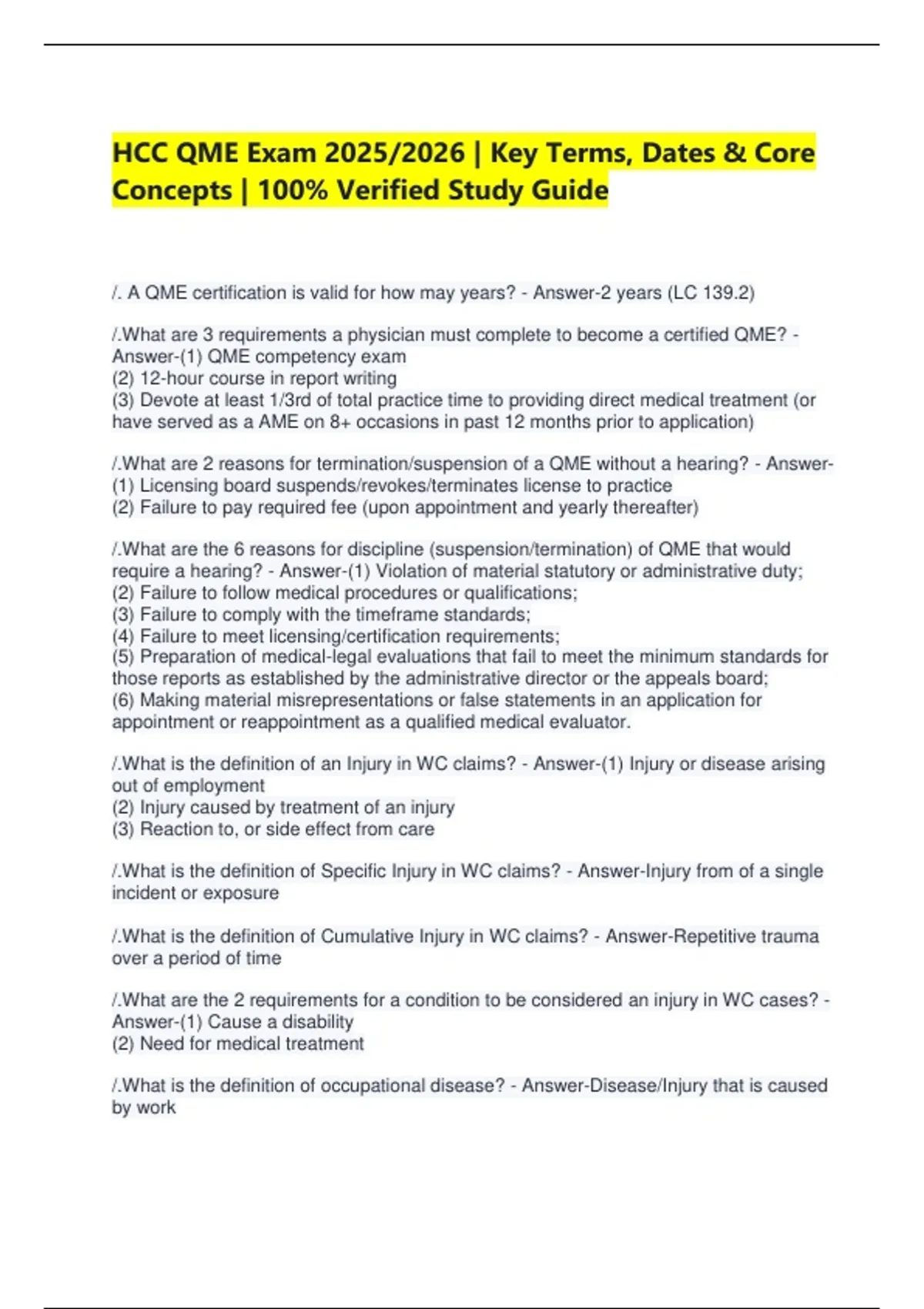 HCC QME Exam 2025/2026 | Key Terms, Dates & Core Concepts | 100% Verified Study Guide

/. A QME certification is valid for how may years? - Answer-2 years (LC 139.2)

/.What are 3 requirements a physician must complete to become a certified QME? - Answer-(1) QME competency exam
(2) 12-hour course in report writing
(3) Devote at least 1/3rd of total practice time to providing direct medical treatment (or have served as a AME on 8+ occasions in past 12 months prior to application)

/.What are 2 reasons for termination/suspension of a QME without a hearing? - Answer-(1) Licensing board suspends/revokes/terminates license to practice
(2) Failure to pay required fee (upon appointment and yearly thereafter)

/.What are the 6 reasons for discipline (suspension/termination) of QME that would require a hearing? - Answer-(1) Violation of material statutory or administrative duty;
(2) Failure to follow medical procedures or qualifications;
(3) Failure to comply with the timeframe standards;
(4) Failure to meet licensing/certification requirements;
(5) Preparation of medical-legal evaluations that fail to meet the minimum standards for those reports as established by the administrative director or the appeals board;
(6) Making material misrepresentations or false statements in an application for appointment or reappointment as a qualified medical evaluator.

/.What is the definition of an Injury in WC claims? - Answer-(1) Injury or disease arising out of employment
(2) Injury caused by treatment of an injury
(3) Reaction to, or side effect from care

/.What is the definition of Specific Injury in WC claims? - Answer-Injury from of a single incident or exposure

/.What is the definition of Cumulative Injury in WC claims? - Answer-Repetitive trauma over a period of time

/.What are the 2 requirements for a condition to be considered an injury in WC cases? - Answer-(1) Cause a disability
(2) Need for medical treatment

/.What is the definition of occupational disease? - Answer-Disease/Injury that is caused by work